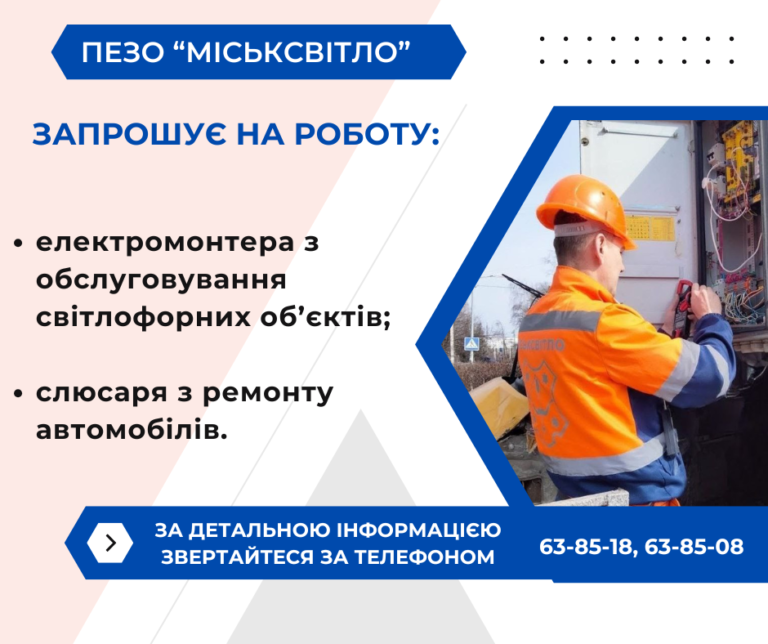 ПЕЗО "МІСЬКСВІТЛО"

ЗАПРОШУЄ НА РОБОТУ:

• електромонтера з обслуговування світлофорних об'єктів;

• слюсаря з ремонту автомобілів.

ЗА ДЕТАЛЬНОЮ ІНФОРМАЦІЄЮ ЗВЕРТАЙТЕСЯ ЗА ТЕЛЕФОНОМ

63-85-18, 63-85-08